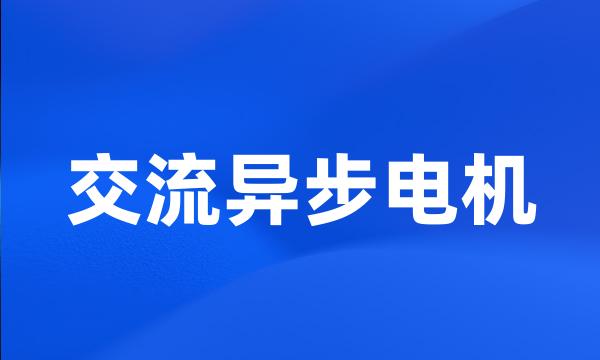 交流异步电机